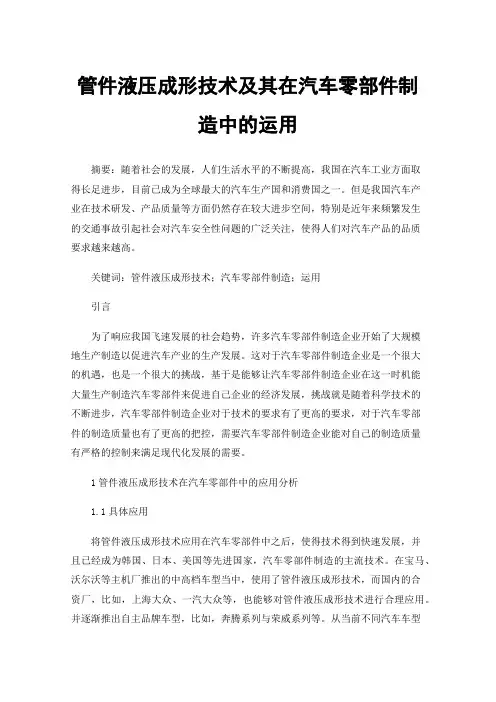 管件液压成形技术及其在汽车零部件制造中的运用

摘要：随着社会的发展，人们生活水平的不断提高，我国在汽车工业方面取得长足进步，目前已成为全球最大的汽车生产国和消费国之一。但是我国汽车产业在技术研发、产品质量等方面仍然存在较大进步空间，特别是近年来频繁发生的交通事故引起社会对汽车安全性问题的广泛关注，使得人们对汽车产品的品质要求越来越高。

关键词：管件液压成形技术；汽车零部件制造；运用

引言

为了响应我国飞速发展的社会趋势，许多汽车零部件制造企业开始了大规模地生产制造以促进汽车产业的生产发展。这对于汽车零部件制造企业是一个很大的机遇，也是一个很大的挑战，基于是能够让汽车零部件制造企业在这一时机能大量生产制造汽车零部件来促进自己企业的经济发展，挑战就是随着科学技术的不断进步，汽车零部件制造企业对于技术的要求有了更高的要求，对于汽车零部件的制造质量也有了更高的把控，需要汽车零部件制造企业能对自己的制造质量有严格的控制来满足现代化发展的需要。

1 管件液压成形技术在汽车零部件中的应用分析

1.1 具体应用

将管件液压成形技术应用在汽车零部件中之后，使得技术得到快速发展，并且已经成为韩国、日本、美国等先进国家，汽车零部件制造的主流技术。在宝马、沃尔沃等主机厂推出的中高档车型当中，使用了管件液压成形技术，而国内的合资厂，比如，上海大众、一汽大众等，也能够对管件液压成形技术进行合理应用。并逐渐推出自主品牌车型，比如，奔腾系列与荣威系列等。从当前不同汽车车型